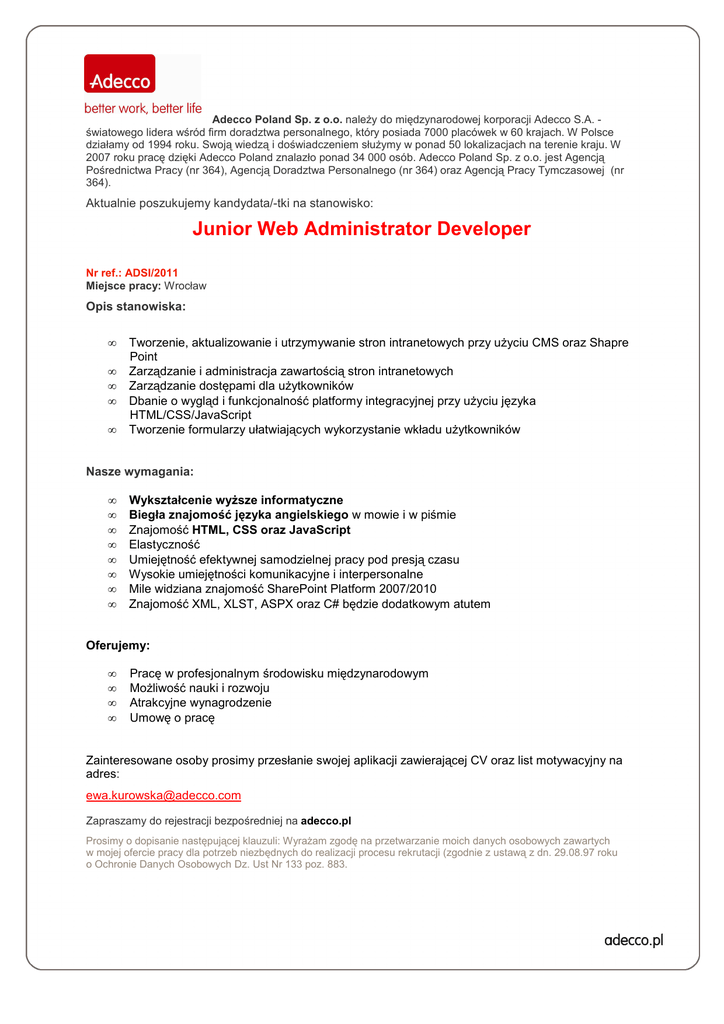 Adecco

better work, better life

Adecco Poland Sp. z o.o. należy do międzynarodowej korporacji Adecco S.A. - światowego lidera wśród firm doradztwa personalnego, który posiada 7000 placówek w 60 krajach. W Polsce działamy od 1994 roku. Swoją wiedzą i doświadczeniem służymy w ponad 50 lokalizacjach na terenie kraju. W 2007 roku pracę dzięki Adecco Poland znalazło ponad 34 000 osób. Adecco Poland Sp. z o.o. jest Agencją Pośrednictwa Pracy (nr 364), Agencją Doradztwa Personalnego (nr 364) oraz Agencją Pracy Tymczasowej (nr 364).

Aktualnie poszukujemy kandydata/-tki na stanowisko:

Junior Web Administrator Developer

Nr ref.: ADSI/2011
Miejsce pracy: Wrocław

Opis stanowiska:

∞ Tworzenie, aktualizowanie i utrzymywanie stron intranetowych przy użyciu CMS oraz Shapre Point
∞ Zarządzanie i administracja zawartością stron intranetowych
∞ Zarządzanie dostępami dla użytkowników
∞ Dbanie o wygląd i funkcjonalność platformy integracyjnej przy użyciu języka HTML/CSS/JavaScript
∞ Tworzenie formularzy ułatwiających wykorzystanie wkładu użytkowników

Nasze wymagania:

∞ Wykształcenie wyższe informatyczne
∞ Biegła znajomość języka angielskiego w mowie i w piśmie
∞ Znajomość HTML, CSS oraz JavaScript
∞ Elastyczność
∞ Umiejętność efektywnej samodzielnej pracy pod presją czasu
∞ Wysokie umiejętności komunikacyjne i interpersonalne
∞ Mile widziana znajomość SharePoint Platform 2007/2010
∞ Znajomość XML, XLST, ASPX oraz C# będzie dodatkowym atutem

Oferujemy:

∞ Pracę w profesjonalnym środowisku międzynarodowym
∞ Możliwość nauki i rozwoju
∞ Atrakcyjne wynagrodzenie
∞ Umowę o pracę

Zainteresowane osoby prosimy przesłanie swojej aplikacji zawierającej CV oraz list motywacyjny na adres:

ewa.kurowska@adecco.com

Zapraszamy do rejestracji bezpośredniej na adecco.pl

Prosimy o dopisanie następującej klauzuli: Wyrażam zgodę na przetwarzanie moich danych osobowych zawartych w mojej ofercie pracy dla potrzeb niezbędnych do realizacji procesu rekrutacji (zgodnie z ustawą z dn. 29.08.97 roku o Ochronie Danych Osobowych Dz. Ust Nr 133 poz. 883.

adecco.pl